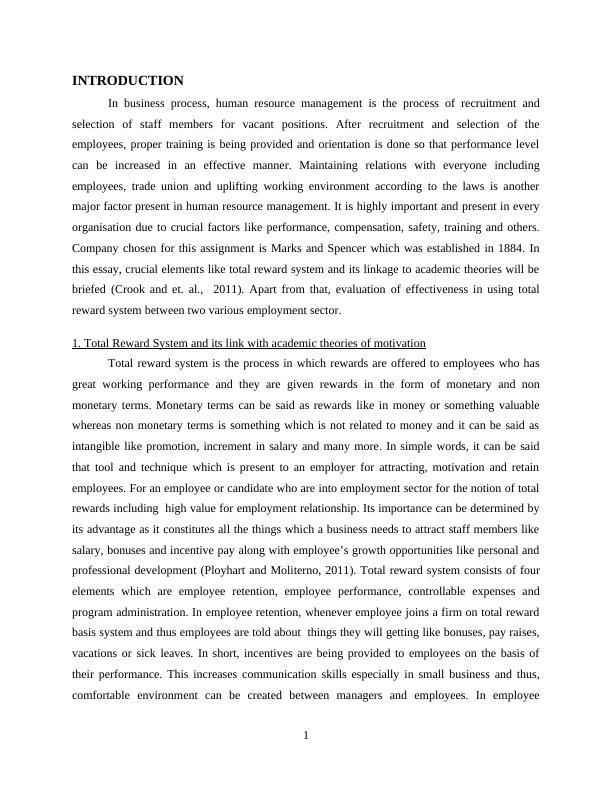 INTRODUCTION

In business process, human resource management is the process of recruitment and selection of staff members for vacant positions. After recruitment and selection of the employees, proper training is being provided and orientation is done so that performance level can be increased in an effective manner. Maintaining relations with everyone including employees, trade union and uplifting working environment according to the laws is another major factor present in human resource management. It is highly important and present in every organisation due to crucial factors like performance, compensation, safety, training and others. Company chosen for this assignment is Marks and Spencer which was established in 1884. In this essay, crucial elements like total reward system and its linkage to academic theories will be briefed (Crook and et. al., 2011). Apart from that, evaluation of effectiveness in using total reward system between two various employment sector.

1. Total Reward System and its link with academic theories of motivation

Total reward system is the process in which rewards are offered to employees who has great working performance and they are given rewards in the form of monetary and non monetary terms. Monetary terms can be said as rewards like in money or something valuable whereas non monetary terms is something which is not related to money and it can be said as intangible like promotion, increment in salary and many more. In simple words, it can be said that tool and technique which is present to an employer for attracting, motivation and retain employees. For an employee or candidate who are into employment sector for the notion of total rewards including high value for employment relationship. Its importance can be determined by its advantage as it constitutes all the things which a business needs to attract staff members like salary, bonuses and incentive pay along with employee's growth opportunities like personal and professional development (Ployhart and Moliterno, 2011). Total reward system consists of four elements which are employee retention, employee performance, controllable expenses and program administration. In employee retention, whenever employee joins a firm on total reward basis system and thus employees are told about things they will getting like bonuses, pay raises, vacations or sick leaves. In short, incentives are being provided to employees on the basis of their performance. This increases communication skills especially in small business and thus, comfortable environment can be created between managers and employees. In employee

1